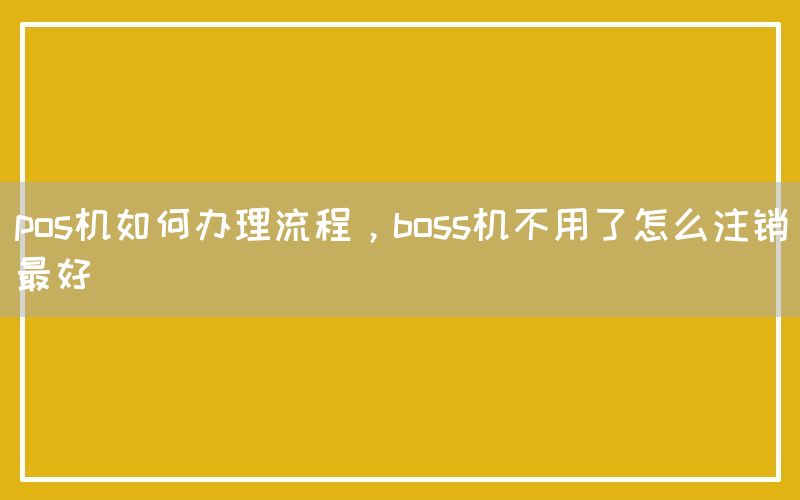 pos机如何办理流程，boss机不用了怎么注销最好